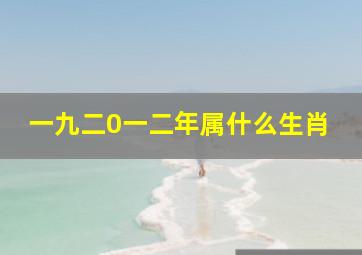 一九二0一二年属什么生肖